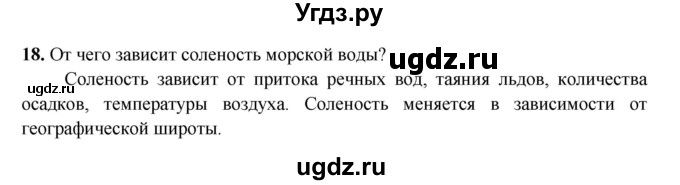 Угдз.ру

18. От чего зависит соленость морской воды? ugdz.ru

ugdz.ru Соленость зависит от притока речных вод, таяния льдов, количества осадков, температуры воздуха. Соленость меняется в зависимости от географической широты.

ugdz.ru